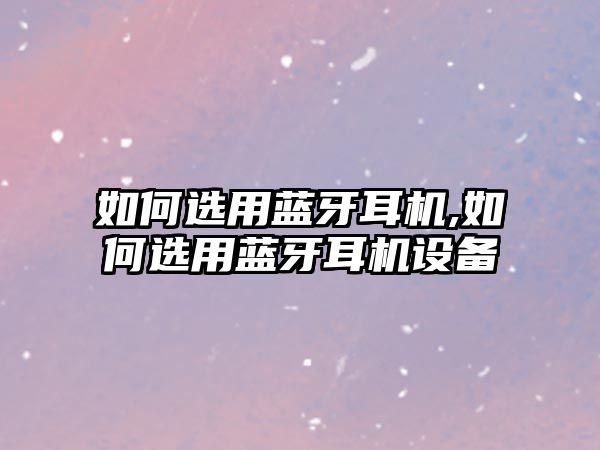 如何选用蓝牙耳机,如何选用蓝牙耳机设备